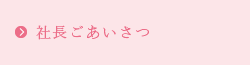 社長ごあいさつ